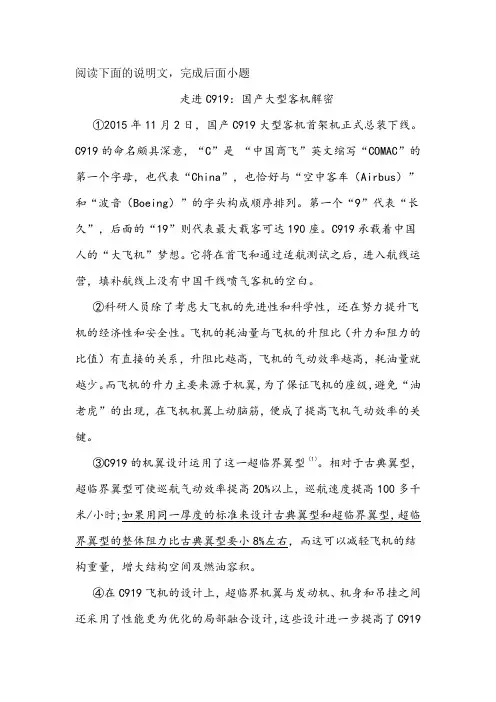 阅读下面的说明文，完成后面小题

走进C919：国产大型客机解密

①2015年11月2日，国产C919大型客机首架机正式总装下线。C919的命名颇具深意，“C”是“中国商飞”英文缩写“COMAC”的第一个字母，也代表“China”，也恰好与“空中客车（Airbus）”和“波音（Boeing）”的字头构成顺序排列。第一个“9”代表“长久”，后面的“19”则代表最大载客可达190座。C919承载着中国人的“大飞机”梦想。它将在首飞和通过适航测试之后，进入航线运营，填补航线上没有中国干线喷气客机的空白。

②科研人员除了考虑大飞机的先进性和科学性，还在努力提升飞机的经济性和安全性。飞机的耗油量与飞机的升阻比（升力和阻力的比值）有直接的关系，升阻比越高，飞机的气动效率越高，耗油量就越少。而飞机的升力主要来源于机翼，为了保证飞机的座级，避免“油老虎”的出现，在飞机机翼上动脑筋，便成了提高飞机气动效率的关键。

③C919的机翼设计运用了这一超临界翼型$^{(1)}$。相对于古典翼型，超临界翼型可使巡航气动效率提高20%以上，巡航速度提高100多千米/小时;如果用同一厚度的标准来设计古典翼型和超临界翼型，超临界翼型的整体阻力比古典翼型要小8%左右，而这可以减轻飞机的结构重量，增大结构空间及燃油容积。

④在C919飞机的设计上，超临界机翼与发动机、机身和吊挂之间还采用了性能更为优化的局部融合设计，这些设计进一步提高了C919